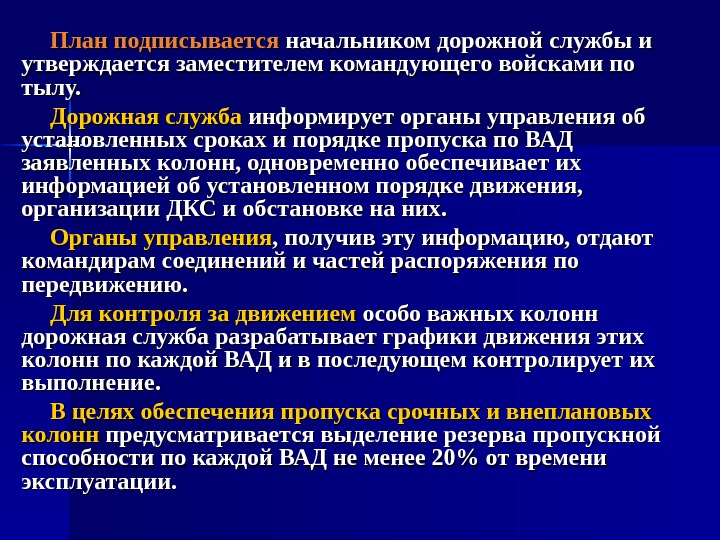 План подписывается начальником дорожной службы и утверждается заместителем командующего войсками по тылу.

Дорожная служба информирует органы управления об установленных сроках и порядке пропуска по ВАД заявленных колонн, одновременно обеспечивает их информацией об установленном порядке движения, организации ДКС и обстановке на них.

Органы управления, получив эту информацию, отдают командирам соединений и частей распоряжения по передвижению.

Для контроля за движением особо важных колонн дорожная служба разрабатывает графики движения этих колонн по каждой ВАД и в последующем контролирует их выполнение.

В целях обеспечения пропуска срочных и внеплановых колонн предусматривается выделение резерва пропускной способности по каждой ВАД не менее 20% от времени эксплуатации.